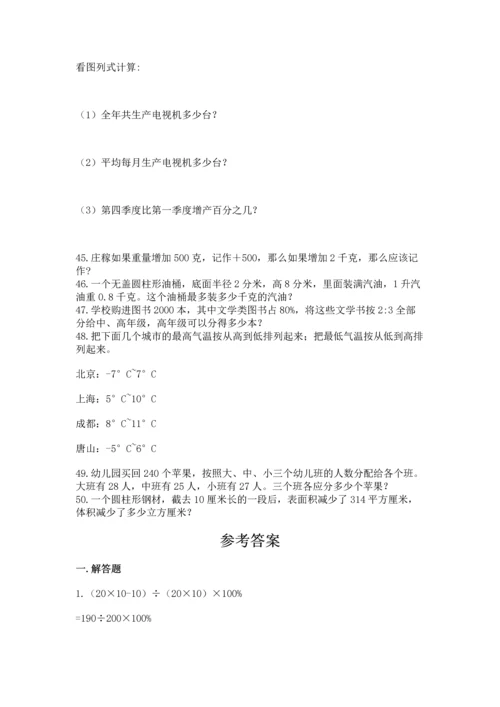 看图列式计算：

（1）全年共生产电视机多少台？

（2）平均每月生产电视机多少台？

（3）第四季度比第一季度增产百分之几？

45.庄稼如果重量增加 500 克，记作＋500，那么如果增加 2 千克，那么应该记作?
46.一个无盖圆柱形油桶，底面半径 2 分米，高 8 分米，里面装满汽油，1 升汽油重 0.8 千克。这个油桶最多装多少千克的汽油？
47.学校购进图书 2000 本，其中文学类图书占 80%，将这些文学书按 2:3 全部分给中、高年级，高年级可以分得多少本？
48.把下面几个城市的最高气温按从高到低排列起来；把最低气温按从低到高排列起来。

北京：-7° C~7° C

上海：5° C~10° C

成都：8° C~11° C

唐山：-5° C~6° C

49.幼儿园买回 240 个苹果，按照大、中、小三个幼儿班的人数分配给各个班。大班有 28 人，中班有 25 人，小班有 27 人。三个班各应分多少个苹果？
50.一个圆柱形钢材，截去 10 厘米长的一段后，表面积减少了 314 平方厘米，体积减少了多少立方厘米？

参考答案

一.解答题

1.（20×10-10）÷（20×10）×100%

=190÷200×100%